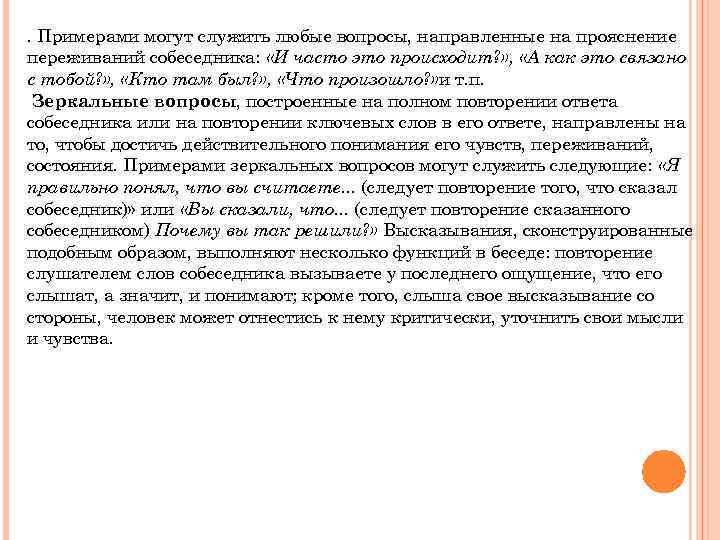 . Примерами могут служить любые вопросы, направленные на прояснение переживаний собеседника: «И часто это происходит?», «А как это связано с тобой?», «Кто там был?», «Что произошло?»и т.п.

Зеркальные вопросы, построенные на полном повторении ответа собеседника или на повторении ключевых слов в его ответе, направлены на то, чтобы достичь действительного понимания его чувств, переживаний, состояния. Примерами зеркальных вопросов могут служить следующие: «Я правильно понял, что вы считаете... (следует повторение того, что сказал собеседник)» или «Вы сказали, что... (следует повторение сказанного собеседником) Почему вы так решили?» Высказывания, сконструированные подобным образом, выполняют несколько функций в беседе: повторение слушателем слов собеседника вызываете у последнего ощущение, что его слышат, а значит, и понимают; кроме того, слыша свое высказывание со стороны, человек может отнестись к нему критически, уточнить свои мысли и чувства.